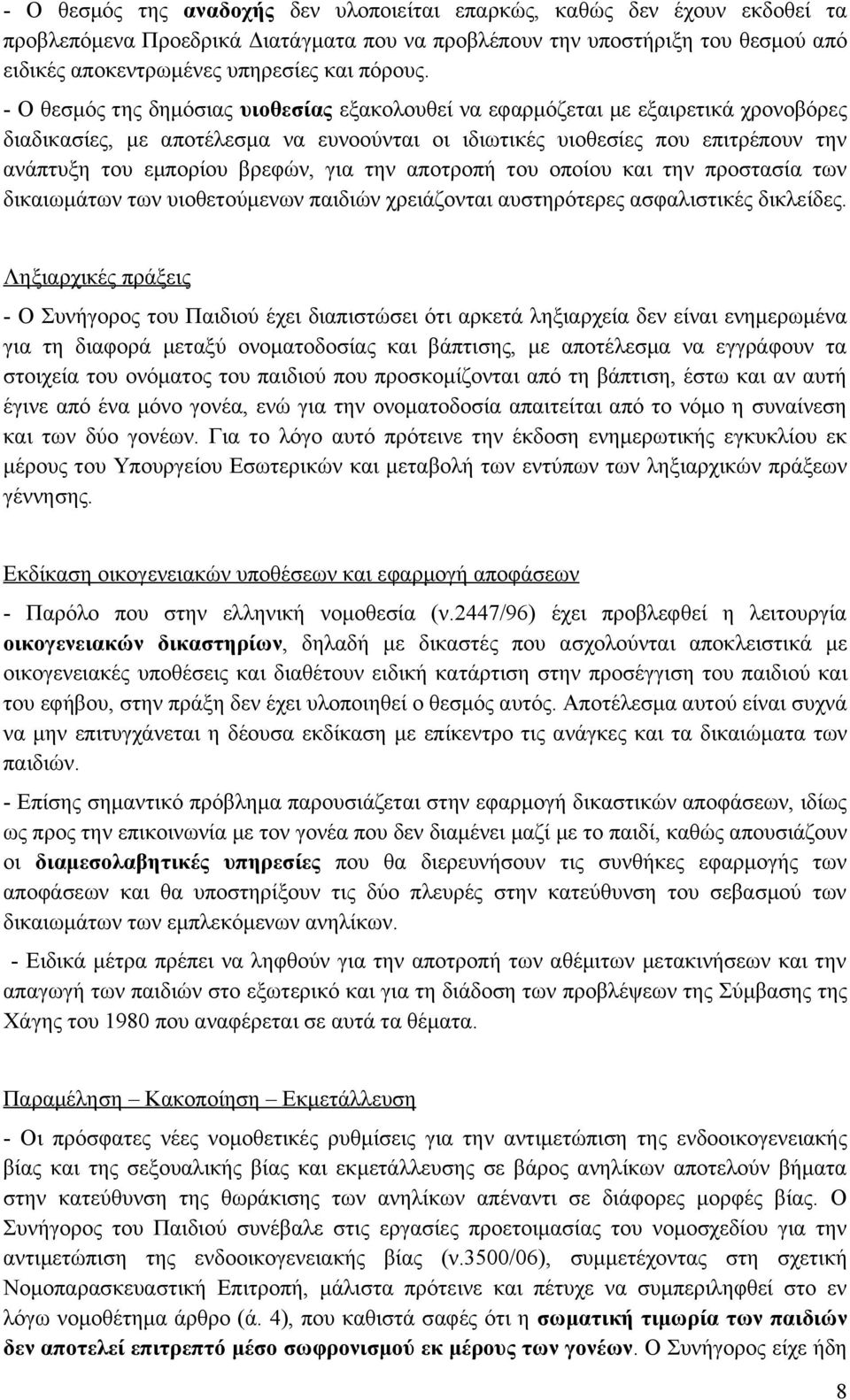 - Ο θεσμός της αναδοχής δεν υλοποιείται επαρκώς, καθώς δεν έχουν εκδοθεί τα προβλεπόμενα Προεδρικά Διατάγματα που να προβλέπουν την υποστήριξη του θεσμού από ειδικές αποκεντρωμένες υπηρεσίες και πόρους.

- Ο θεσμός της δημόσιας υιοθεσίας εξακολουθεί να εφαρμόζεται με εξαιρετικά χρονοβόρες διαδικασίες, με αποτέλεσμα να ευνοούνται οι ιδιωτικές υιοθεσίες που επιτρέπουν την ανάπτυξη του εμπορίου βρεφών, για την αποτροπή του οποίου και την προστασία των δικαιωμάτων των υιοθετούμενων παιδιών χρειάζονται αυστηρότερες ασφαλιστικές δικλείδες.

Ληξιαρχικές πράξεις

- Ο Συνήγορος του Παιδιού έχει διαπιστώσει ότι αρκετά ληξιαρχεία δεν είναι ενημερωμένα για τη διαφορά μεταξύ ονοματοδοσίας και βάπτισης, με αποτέλεσμα να εγγράφουν τα στοιχεία του ονόματος του παιδιού που προσκομίζονται από τη βάπτιση, έστω και αν αυτή έγινε από ένα μόνο γονέα, ενώ για την ονοματοδοσία απαιτείται από το νόμο η συναίνεση και των δύο γονέων. Για το λόγο αυτό πρότεινε την έκδοση ενημερωτικής εγκυκλίου εκ μέρους του Υπουργείου Εσωτερικών και μεταβολή των εντύπων των ληξιαρχικών πράξεων γέννησης.

Εκδίκαση οικογενειακών υποθέσεων και εφαρμογή αποφάσεων

- Παρόλο που στην ελληνική νομοθεσία (ν.2447/96) έχει προβλεφθεί η λειτουργία οικογενειακών δικαστηρίων, δηλαδή με δικαστές που ασχολούνται αποκλειστικά με οικογενειακές υποθέσεις και διαθέτουν ειδική κατάρτιση στην προσέγγιση του παιδιού και του εφήβου, στην πράξη δεν έχει υλοποιηθεί ο θεσμός αυτός. Αποτέλεσμα αυτού είναι συχνά να μην επιτυγχάνεται η δέουσα εκδίκαση με επίκεντρο τις ανάγκες και τα δικαιώματα των παιδιών.

- Επίσης σημαντικό πρόβλημα παρουσιάζεται στην εφαρμογή δικαστικών αποφάσεων, ιδίως ως προς την επικοινωνία με τον γονέα που δεν διαμένει μαζί με το παιδί, καθώς απουσιάζουν οι διαμεσολαβητικές υπηρεσίες που θα διερευνήσουν τις συνθήκες εφαρμογής των αποφάσεων και θα υποστηρίξουν τις δύο πλευρές στην κατεύθυνση του σεβασμού των δικαιωμάτων των εμπλεκόμενων ανηλίκων.

- Ειδικά μέτρα πρέπει να ληφθούν για την αποτροπή των αθέμιτων μετακινήσεων και την απαγωγή των παιδιών στο εξωτερικό και για τη διάδοση των προβλέψεων της Σύμβασης της Χάγης του 1980 που αναφέρεται σε αυτά τα θέματα.

Παραμέληση – Κακοποίηση – Εκμετάλλευση

- Οι πρόσφατες νέες νομοθετικές ρυθμίσεις για την αντιμετώπιση της ενδοοικογενειακής βίας και της σεξουαλικής βίας και εκμετάλλευσης σε βάρος ανηλίκων αποτελούν βήματα στην κατεύθυνση της θωράκισης των ανηλίκων απέναντι σε διάφορες μορφές βίας. Ο Συνήγορος του Παιδιού συνέβαλε στις εργασίες προετοιμασίας του νομοσχεδίου για την αντιμετώπιση της ενδοοικογενειακής βίας (ν.3500/06), συμμετέχοντας στη σχετική Νομοπαρασκευαστική Επιτροπή, μάλιστα πρότεινε και πέτυχε να συμπεριληφθεί στο εν λόγω νομοθέτημα άρθρο (ά. 4), που καθιστά σαφές ότι η σωματική τιμωρία των παιδιών δεν αποτελεί επιτρεπτό μέσο σωφρονισμού εκ μέρους των γονέων. Ο Συνήγορος είχε ήδη

8